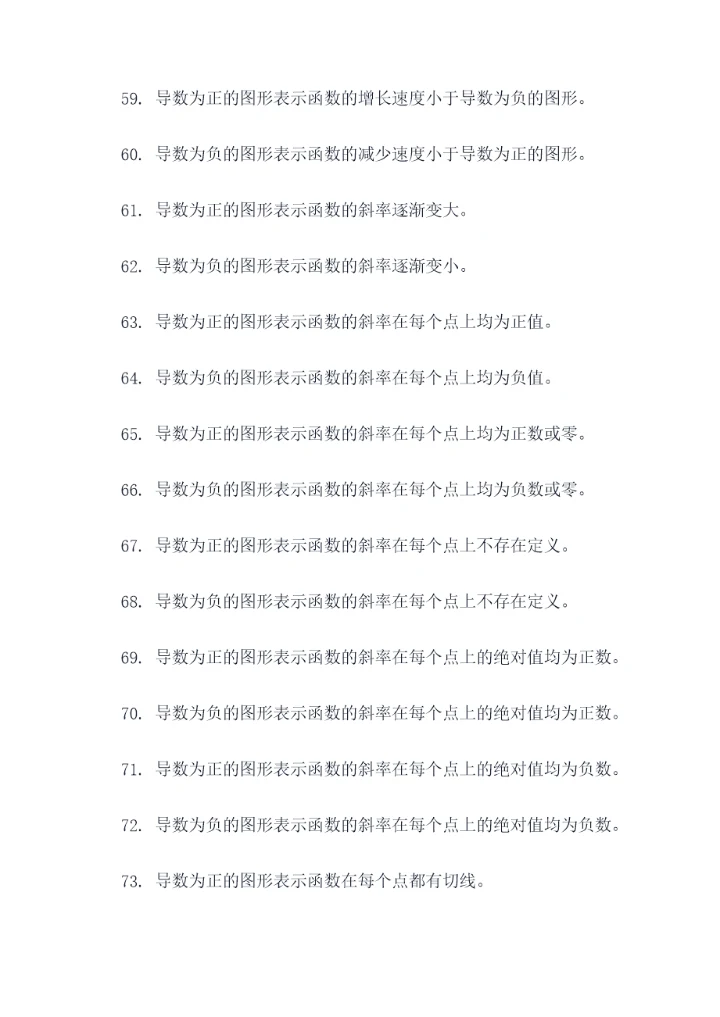 59. 导数为正的图形表示函数的增长速度小于导数为负的图形。

60. 导数为负的图形表示函数的减少速度小于导数为正的图形。

61. 导数为正的图形表示函数的斜率逐渐变大。

62. 导数为负的图形表示函数的斜率逐渐变小。

63. 导数为正的图形表示函数的斜率在每个点上均为正值。

64. 导数为负的图形表示函数的斜率在每个点上均为负值。

65. 导数为正的图形表示函数的斜率在每个点上均为正数或零。

66. 导数为负的图形表示函数的斜率在每个点上均为负数或零。

67. 导数为正的图形表示函数的斜率在每个点上不存在定义。

68. 导数为负的图形表示函数的斜率在每个点上不存在定义。

69. 导数为正的图形表示函数的斜率在每个点上的绝对值均为正数。

70. 导数为负的图形表示函数的斜率在每个点上的绝对值均为正数。

71. 导数为正的图形表示函数的斜率在每个点上的绝对值均为负数。

72. 导数为负的图形表示函数的斜率在每个点上的绝对值均为负数。

73. 导数为正的图形表示函数在每个点都有切线。